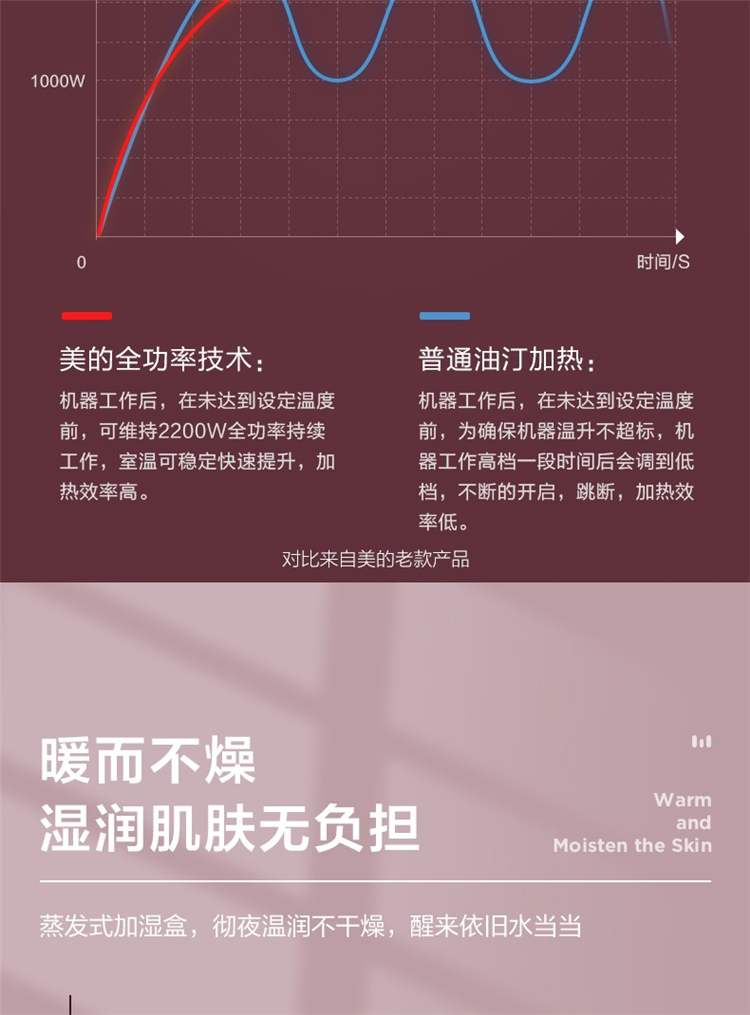 1000W

0

时间/S

美的全功率技术：

机器工作后，在未达到设定温度前，可维持2200W全功率持续工作，室温可稳定快速提升，加热效率高。

普通油汀加热：

机器工作后，在未达到设定温度前，为确保机器温升不超标，机器工作高档一段时间后会调到低档，不断的开启，跳断，加热效率低。

对比来自美的老款产品

暖而不燥
湿润肌肤无负担

Warm
and
Moisten the Skin

蒸发式加湿盒，彻夜温润不干燥，醒来依旧水当当